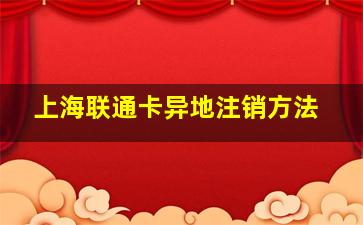 上海联通卡异地注销方法